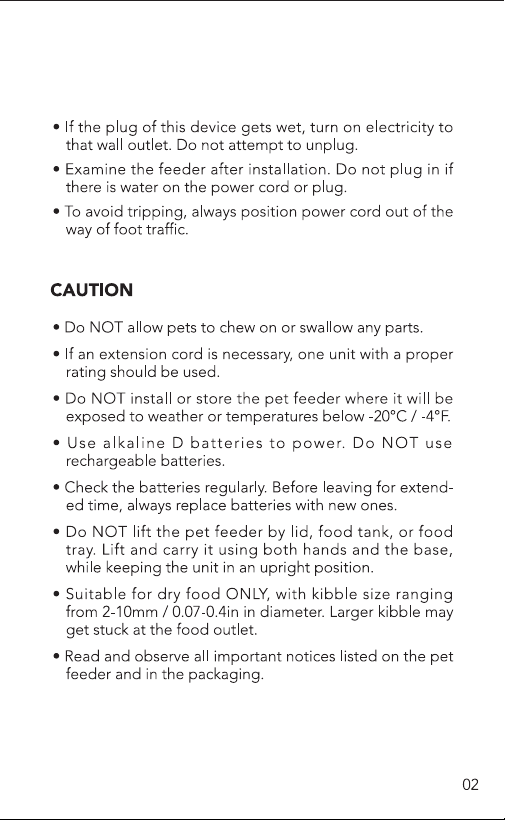 • If the plug of this device gets wet, turn on electricity to that wall outlet. Do not attempt to unplug.

• Examine the feeder after installation. Do not plug in if there is water on the power cord or plug.

• To avoid tripping, always position power cord out of the way of foot traffic.

CAUTION

• Do NOT allow pets to chew on or swallow any parts.

• If an extension cord is necessary, one unit with a proper rating should be used.

• Do NOT install or store the pet feeder where it will be exposed to weather or temperatures below -20°C / -4°F.

• Use alkaline D batteries to power. Do NOT use rechargeable batteries.

• Check the batteries regularly. Before leaving for extended time, always replace batteries with new ones.

• Do NOT lift the pet feeder by lid, food tank, or food tray. Lift and carry it using both hands and the base, while keeping the unit in an upright position.

• Suitable for dry food ONLY, with kibble size ranging from 2-10mm / 0.07-0.4in in diameter. Larger kibble may get stuck at the food outlet.

• Read and observe all important notices listed on the pet feeder and in the packaging.

02